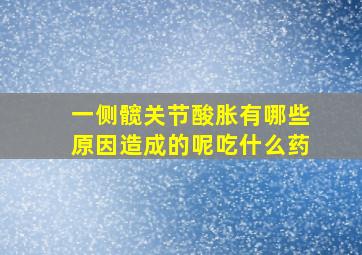 一侧髋关节酸胀有哪些原因造成的呢吃什么药